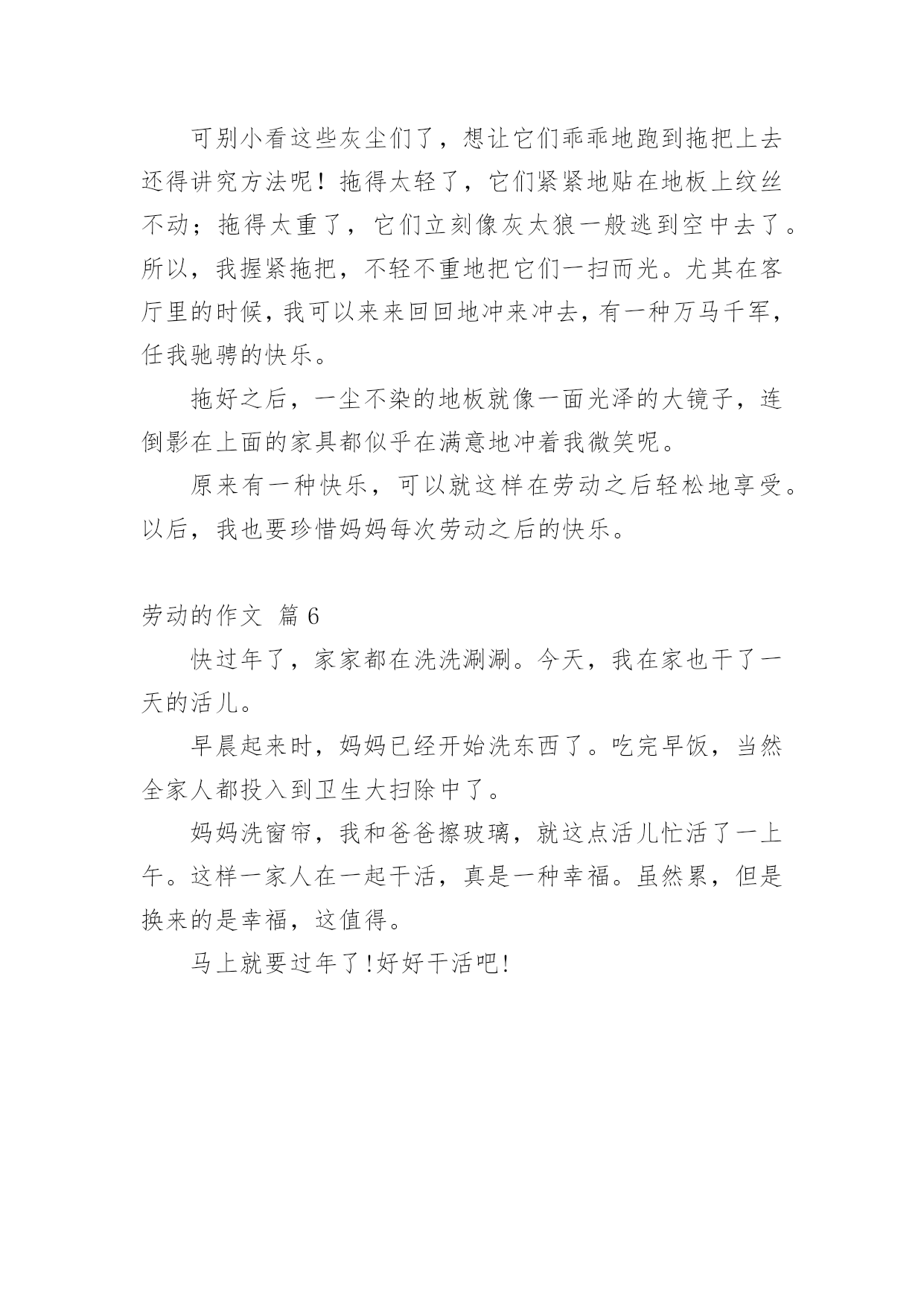 可别小看这些灰尘们了，想让它们乖乖地跑到拖把上去还得讲究方法呢！拖得太轻了，它们紧紧地贴在地板上纹丝不动；拖得太重了，它们立刻像灰太狼一般逃到空中去了。所以，我握紧拖把，不轻不重地把它们一扫而光。尤其在客厅里的时候，我可以来来回回地冲来冲去，有一种万马千军，任我驰骋的快乐。

拖好之后，一尘不染的地板就像一面光泽的大镜子，连倒影在上面的家具都似乎在满意地冲着我微笑呢。

原来有一种快乐，可以就这样在劳动之后轻松地享受。以后，我也要珍惜妈妈每次劳动之后的快乐。

劳动的作文 篇 6

快过年了，家家都在洗洗涮涮。今天，我在家也干了一天的活儿。

早晨起来时，妈妈已经开始洗东西了。吃完早饭，当然全家人都投入到卫生大扫除中了。

妈妈洗窗帘，我和爸爸擦玻璃，就这点活儿忙活了一上午。这样一家人在一起干活，真是一种幸福。虽然累，但是换来的是幸福，这值得。

马上就要过年了!好好干活吧!